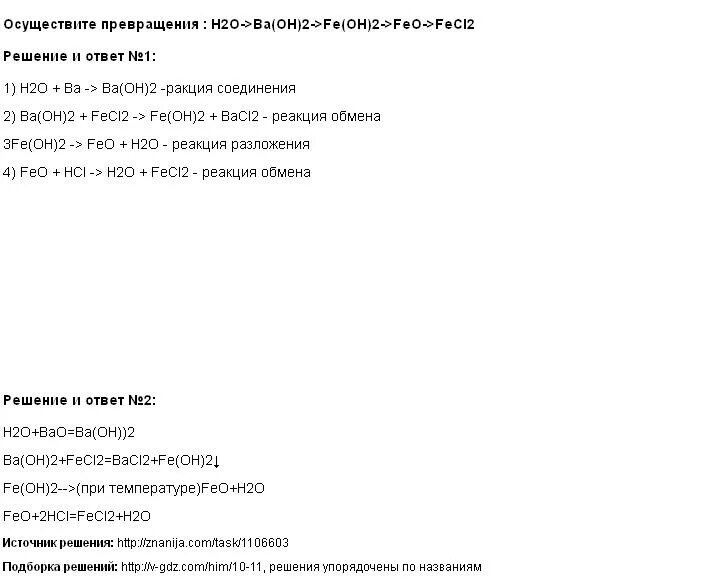 Осуществите превращения : H2O->Ba(OH)2->Fe(OH)2->FeO->FeCl2

Решение и ответ №1:

1) H2O + Ba -> Ba(OH)2 -ракция соединения

2) Ba(OH)2 + FeCl2 -> Fe(OH)2 + BaCl2 - реакция обмена

3Fe(OH)2 -> FeO + H2O - реакция разложения

4) FeO + HCl -> H2O + FeCl2 - реакция обмена

Решение и ответ №2:

H2O+BaO=Ba(OH))2

Ba(OH)2+FeCl2=BaCl2+Fe(OH)2↓

Fe(OH)2-->(при температуре)FeO+H2O

FeO+2HCl=FeCl2+H2O

Источник решения: http://znanija.com/task/1106603

Подборка решений: http://v-gdz.com/him/10-11, решения упорядочены по названиям